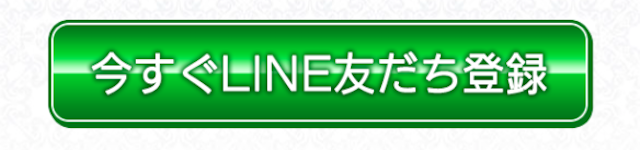 今すぐLINE友だち登録